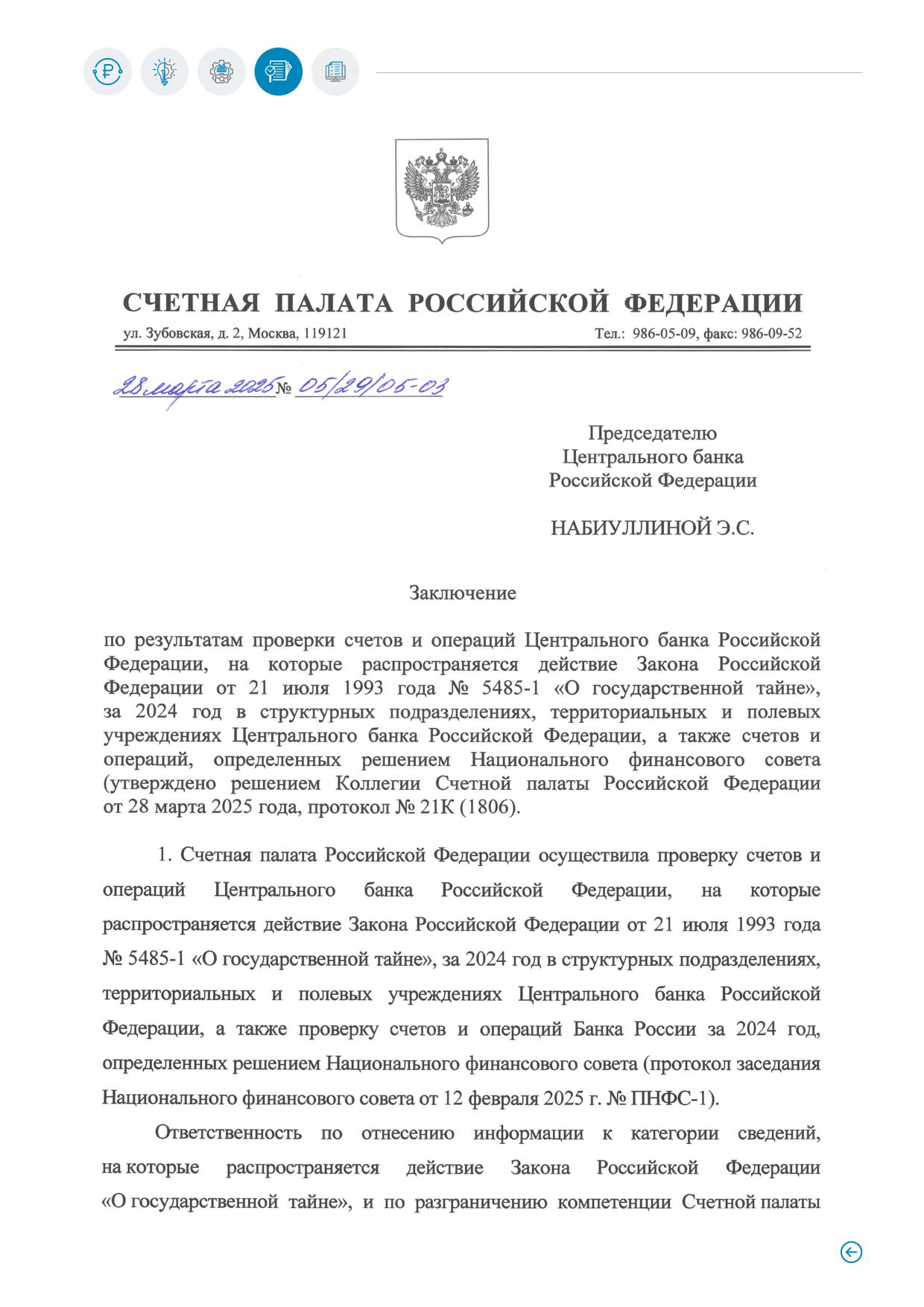 СЧЕТНАЯ ПАЛАТА РОССИЙСКОЙ ФЕДЕРАЦИИ

ул. Зубовская, д. 2, Москва, 119121

Тел.: 986-05-09, факс: 986-09-52

28 марта 2025 № 05/29/05-03

Председателю
Центрального банка
Российской Федерации

НАБИУЛЛИНОЙ Э.С.

Заключение

по результатам проверки счетов и операций Центрального банка Российской Федерации, на которые распространяется действие Закона Российской Федерации от 21 июля 1993 года № 5485-1 «О государственной тайне», за 2024 год в структурных подразделениях, территориальных и полевых учреждениях Центрального банка Российской Федерации, а также счетов и операций, определенных решением Национального финансового совета (утверждено решением Коллегии Счетной палаты Российской Федерации от 28 марта 2025 года, протокол № 21К (1806).

1. Счетная палата Российской Федерации осуществила проверку счетов и операций Центрального банка Российской Федерации, на которые распространяется действие Закона Российской Федерации от 21 июля 1993 года № 5485-1 «О государственной тайне», за 2024 год в структурных подразделениях, территориальных и полевых учреждениях Центрального банка Российской Федерации, а также проверку счетов и операций Банка России за 2024 год, определенных решением Национального финансового совета (протокол заседания Национального финансового совета от 12 февраля 2025 г. № ПНФС-1).

Ответственность по отнесению информации к категории сведений, на которые распространяется действие Закона Российской Федерации «О государственной тайне», и по разграничению компетенции Счетной палаты